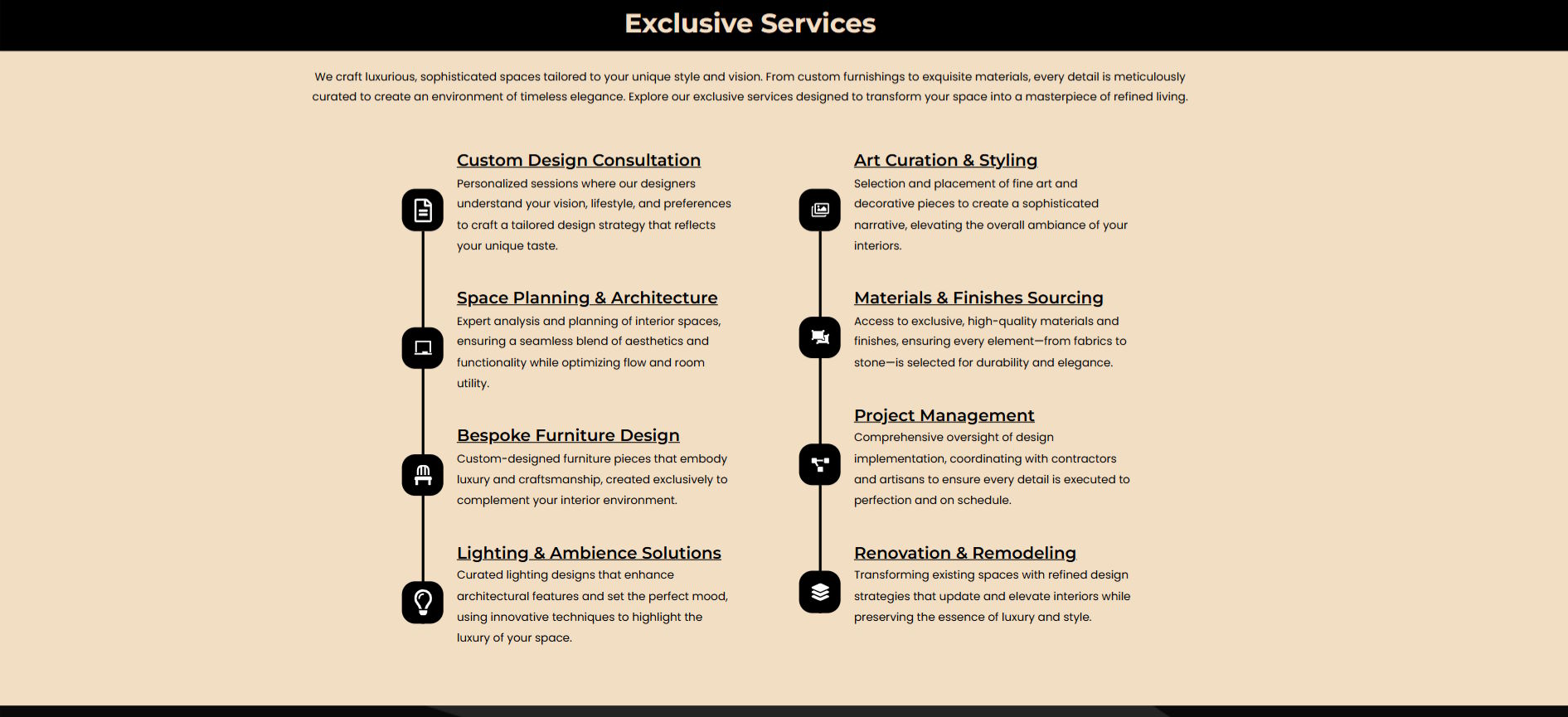 Exclusive Services

We craft luxurious, sophisticated spaces tailored to your unique style and vision. From custom furnishings to exquisite materials, every detail is meticulously curated to create an environment of timeless elegance. Explore our exclusive services designed to transform your space into a masterpiece of refined living.

Custom Design Consultation

Personalized sessions where our designers understand your vision, lifestyle, and preferences to craft a tailored design strategy that reflects your unique taste.

Space Planning & Architecture

Expert analysis and planning of interior spaces, ensuring a seamless blend of aesthetics and functionality while optimizing flow and room utility.

Bespoke Furniture Design

Custom-designed furniture pieces that embody luxury and craftsmanship, created exclusively to complement your interior environment.

Lighting & Ambience Solutions

Curated lighting designs that enhance architectural features and set the perfect mood, using innovative techniques to highlight the luxury of your space.

Art Curation & Styling

Selection and placement of fine art and decorative pieces to create a sophisticated narrative, elevating the overall ambiance of your interiors.

Materials & Finishes Sourcing

Access to exclusive, high-quality materials and finishes, ensuring every element—from fabrics to stone—is selected for durability and elegance.

Project Management

Comprehensive oversight of design implementation, coordinating with contractors and artisans to ensure every detail is executed to perfection and on schedule.

Renovation & Remodeling

Transforming existing spaces with refined design strategies that update and elevate interiors while preserving the essence of luxury and style.